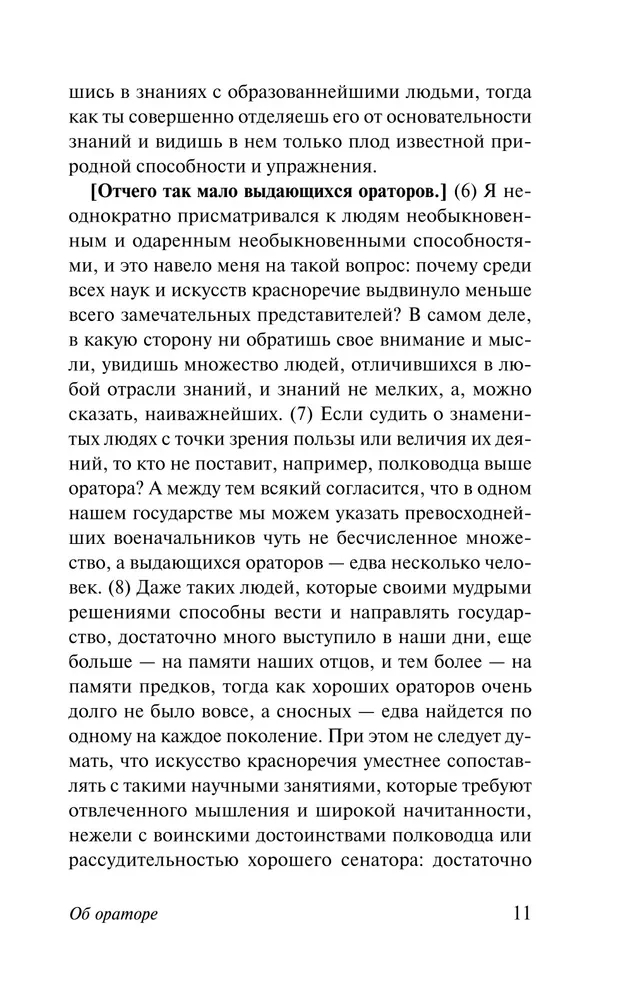 шись в знаниях с образованнейшими людьми, тогда как ты совершенно отделяешь его от основательности знаний и видишь в нем только плод известной природной способности и упражнения.

**[Отчего так мало выдающихся ораторов.]** (6) Я неоднократно присматривался к людям необыкновенным и одаренным необыкновенными способностями, и это навело меня на такой вопрос: почему среди всех наук и искусств красноречие выдвинуло меньше всего замечательных представителей? В самом деле, в какую сторону ни обратишь свое внимание и мысли, увидишь множество людей, отличившихся в любой отрасли знаний, и знаний не мелких, а, можно сказать, наиважнейших. (7) Если судить о знаменитых людях с точки зрения пользы или величия их деяний, то кто не поставит, например, полководца выше оратора? А между тем всякий согласится, что в одном нашем государстве мы можем указать превосходнейших военачальников чуть не бесчисленное множество, а выдающихся ораторов — едва несколько человек. (8) Даже таких людей, которые своими мудрыми решениями способны вести и направлять государство, достаточно много выступило в наши дни, еще больше — на памяти наших отцов, и тем более — на памяти предков, тогда как хороших ораторов очень долго не было вовсе, а сносных — едва найдется по одному на каждое поколение. При этом не следует думать, что искусство красноречия уместнее сопоставлять с такими научными занятиями, которые требуют отвлеченного мышления и широкой начитанности, нежели с воинскими достоинствами полководца или рассудительностью хорошего сенатора: достаточно

Об ораторе 11